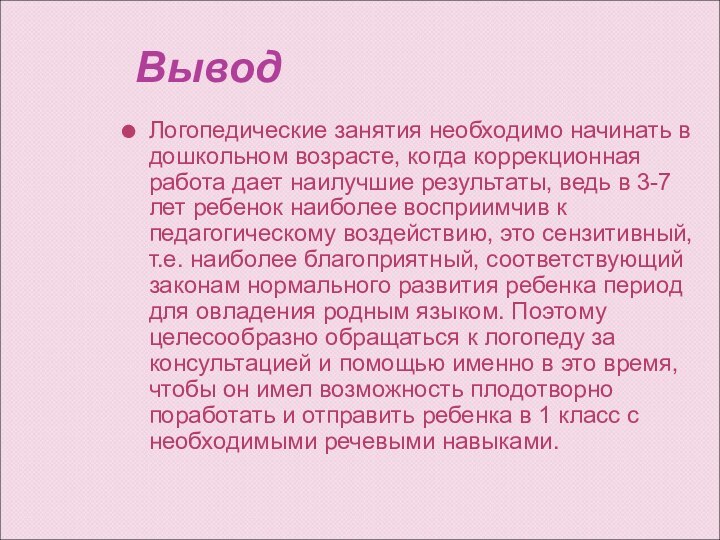 Вывод

Логопедические занятия необходимо начинать в дошкольном возрасте, когда коррекционная работа дает наилучшие результаты, ведь в 3-7 лет ребенок наиболее восприимчив к педагогическому воздействию, это сензитивный, т.е. наиболее благоприятный, соответствующий законам нормального развития ребенка период для овладения родным языком. Поэтому целесообразно обращаться к логопеду за консультацией и помощью именно в это время, чтобы он имел возможность плодотворно поработать и отправить ребенка в 1 класс с необходимыми речевыми навыками.